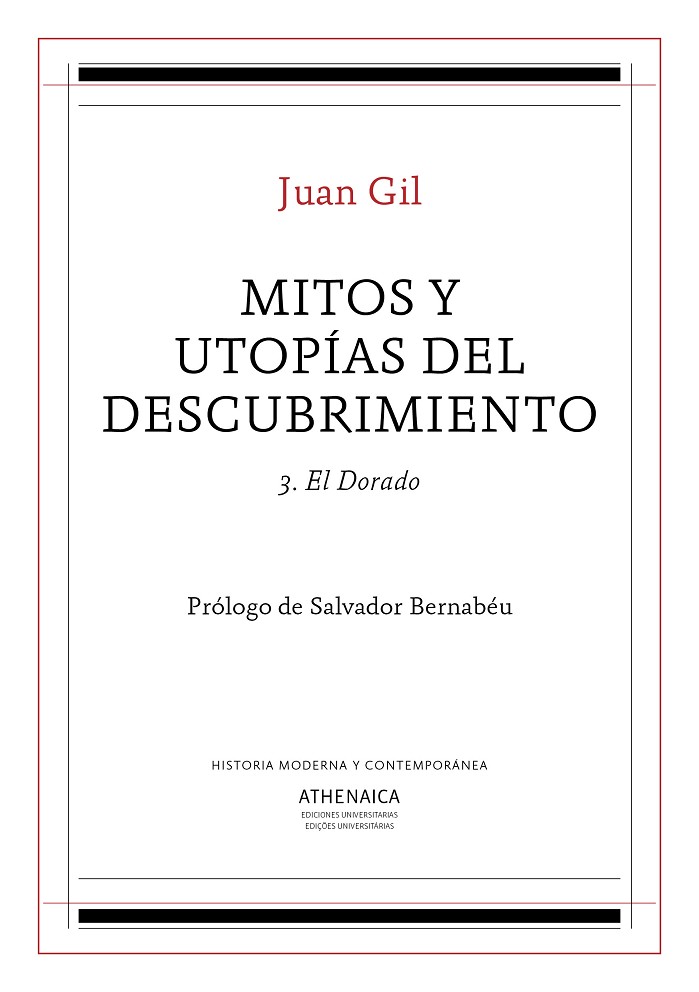 Juan Gil

MITOS Y
UTOPÍAS DEL
DESCUBRIMIENTO

3. El Dorado

Prólogo de Salvador Bernabéu

HISTORIA MODERNA Y CONTEMPORÁNEA

ATHENAICA
EDICIONES UNIVERSITARIAS
EDIÇÕES UNIVERSITÁRIAS